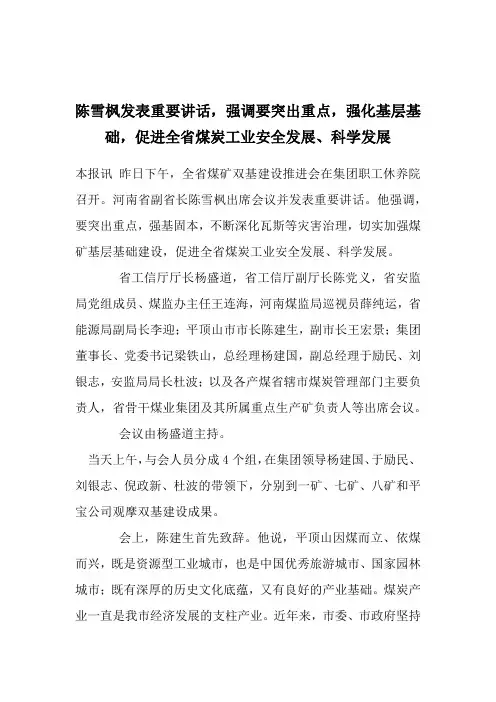 陈雪枫发表重要讲话，强调要突出重点，强化基层基础，促进全省煤炭工业安全发展、科学发展

本报讯 昨日下午，全省煤矿双基建设推进会在集团职工休养院召开。河南省副省长陈雪枫出席会议并发表重要讲话。他强调，要突出重点，强基固本，不断深化瓦斯等灾害治理，切实加强煤矿基层基础建设，促进全省煤炭工业安全发展、科学发展。

省工信厅厅长杨盛道，省工信厅副厅长陈党义，省安监局党组成员、煤监办主任王连海，河南煤监局巡视员薛纯运，省能源局副局长李迎；平顶山市市长陈建生，副市长王宏景；集团董事长、党委书记梁铁山，总经理杨建国，副总经理于励民、刘银志，安监局局长杜波；以及各产煤省辖市煤炭管理部门主要负责人，省骨干煤业集团及其所属重点生产矿负责人等出席会议。

会议由杨盛道主持。

当天上午，与会人员分成4个组，在集团领导杨建国、于励民、刘银志、倪政新、杜波的带领下，分别到一矿、七矿、八矿和平宝公司观摩双基建设成果。

会上，陈建生首先致辞。他说，平顶山因煤而立、依煤而兴，既是资源型工业城市，也是中国优秀旅游城市、国家园林城市；既有深厚的历史文化底蕴，又有良好的产业基础。煤炭产业一直是我市经济发展的支柱产业。近年来，市委、市政府坚持